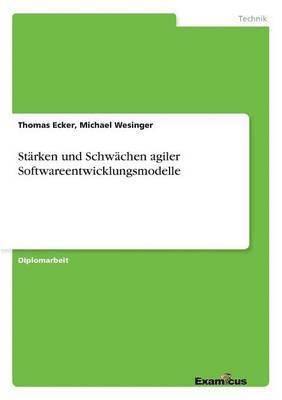 Technik

Thomas Ecker, Michael Wesinger

Stärken und Schwächen agiler Softwareentwicklungsmodelle

Diplomarbeit

Examicus